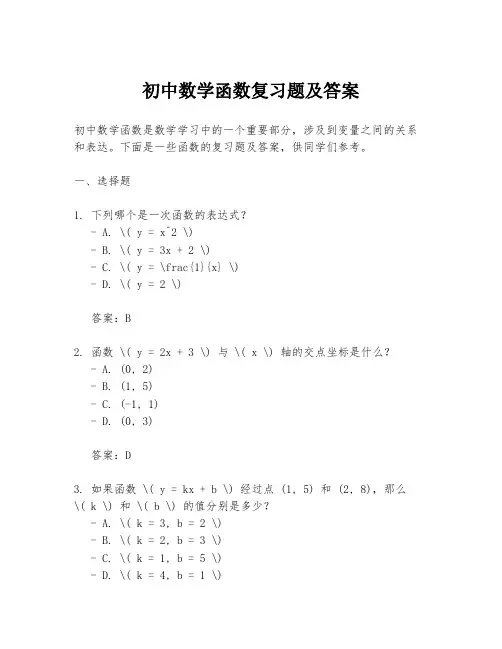 初中数学函数复习题及答案

初中数学函数是数学学习中的一个重要部分，涉及到变量之间的关系和表达。下面是一些函数的复习题及答案，供同学们参考。

一、选择题

1. 下列哪个是一次函数的表达式？
- A. \( y = x^2 \)
- B. \( y = 3x + 2 \)
- C. \( y = \frac{1}{x} \)
- D. \( y = 2 \)

答案：B

2. 函数 \( y = 2x + 3 \) 与 \( x \) 轴的交点坐标是什么？
- A. (0, 2)
- B. (1, 5)
- C. (-1, 1)
- D. (0, 3)

答案：D

3. 如果函数 \( y = kx + b \) 经过点 (1, 5) 和 (2, 8)，那么 \( k \) 和 \( b \) 的值分别是多少？
- A. \( k = 3, b = 2 \)
- B. \( k = 2, b = 3 \)
- C. \( k = 1, b = 5 \)
- D. \( k = 4, b = 1 \)